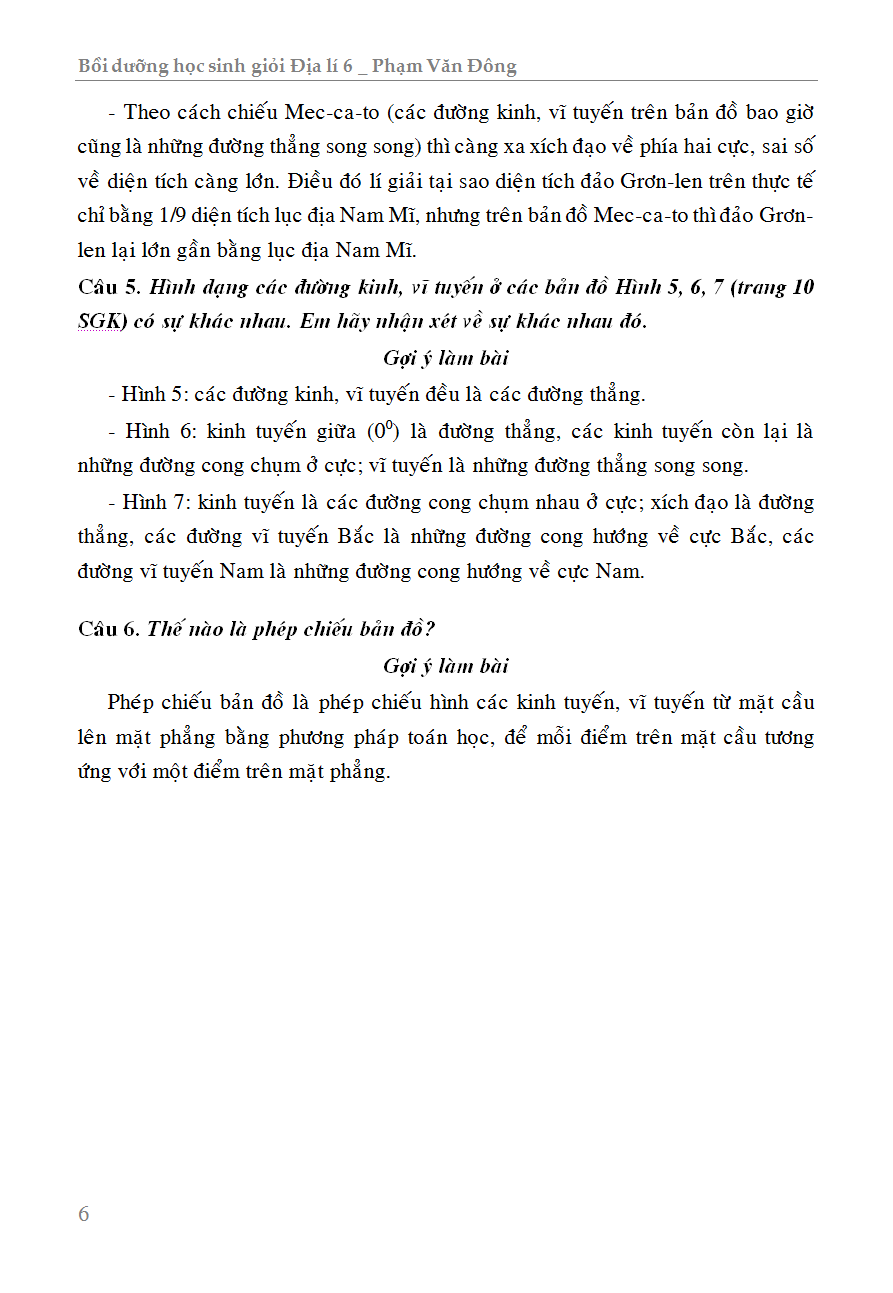 Bồi dưỡng học sinh giỏi Địa lí 6 _ Phạm Văn Đông

- Theo cách chiếu Mec-ca-to (các đường kinh, vĩ tuyến trên bản đồ bao giờ cũng là những đường thẳng song song) thì càng xa xích đạo về phía hai cực, sai số về diện tích càng lớn. Điều đó lí giải tại sao diện tích đảo Grơn-len trên thực tế chỉ bằng 1/9 diện tích lục địa Nam Mĩ, nhưng trên bản đồ Mec-ca-to thì đảo Grơn-len lại lớn gần bằng lục địa Nam Mĩ.

Câu 5. Hình dạng các đường kinh, vĩ tuyến ở các bản đồ Hình 5, 6, 7 (trang 10 SGK) có sự khác nhau. Em hãy nhận xét về sự khác nhau đó.

Gợi ý làm bài

- Hình 5: các đường kinh, vĩ tuyến đều là các đường thẳng.

- Hình 6: kinh tuyến giữa ($0^0$) là đường thẳng, các kinh tuyến còn lại là những đường cong chụm ở cực; vĩ tuyến là những đường thẳng song song.

- Hình 7: kinh tuyến là các đường cong chụm nhau ở cực; xích đạo là đường thẳng, các đường vĩ tuyến Bắc là những đường cong hướng về cực Bắc, các đường vĩ tuyến Nam là những đường cong hướng về cực Nam.

Câu 6. Thế nào là phép chiếu bản đồ?

Gợi ý làm bài

Phép chiếu bản đồ là phép chiếu hình các kinh tuyến, vĩ tuyến từ mặt cầu lên mặt phẳng bằng phương pháp toán học, để mỗi điểm trên mặt cầu tương ứng với một điểm trên mặt phẳng.

6